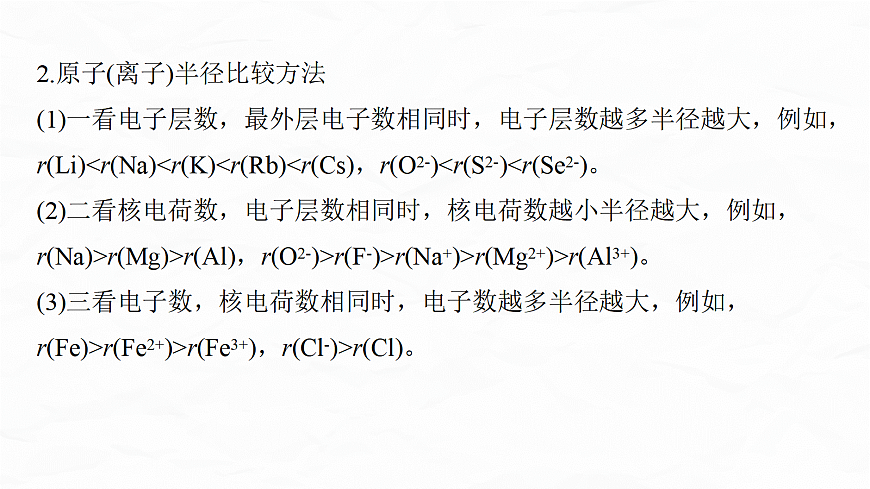 2.原子(离子)半径比较方法

(1)一看电子层数，最外层电子数相同时，电子层数越多半径越大，例如，$r(Li)<r(Na)<r(K)<r(Rb)<r(Cs)$，$r(O^{2-})<r(S^{2-})<r(Se^{2-})$。

(2)二看核电荷数，电子层数相同时，核电荷数越小半径越大，例如，$r(Na)>r(Mg)>r(Al)$，$r(O^{2-})>r(F^{-})>r(Na^{+})>r(Mg^{2+})>r(Al^{3+})$。

(3)三看电子数，核电荷数相同时，电子数越多半径越大，例如，$r(Fe)>r(Fe^{2+})>r(Fe^{3+})$，$r(Cl^{-})>r(Cl)$。